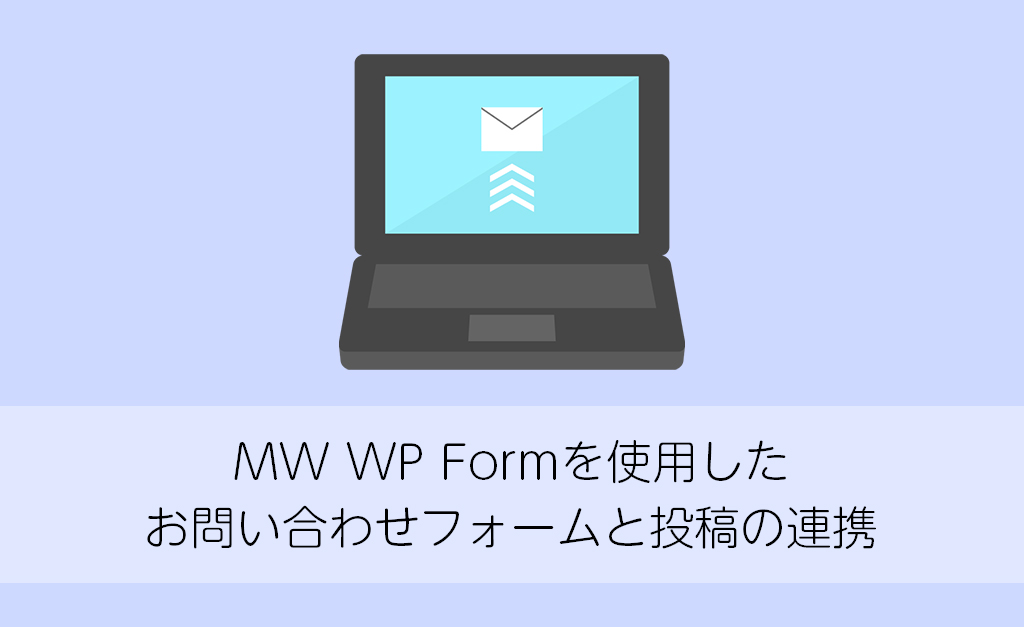 MW WP Formを使用した
お問い合わせフォームと投稿の連携